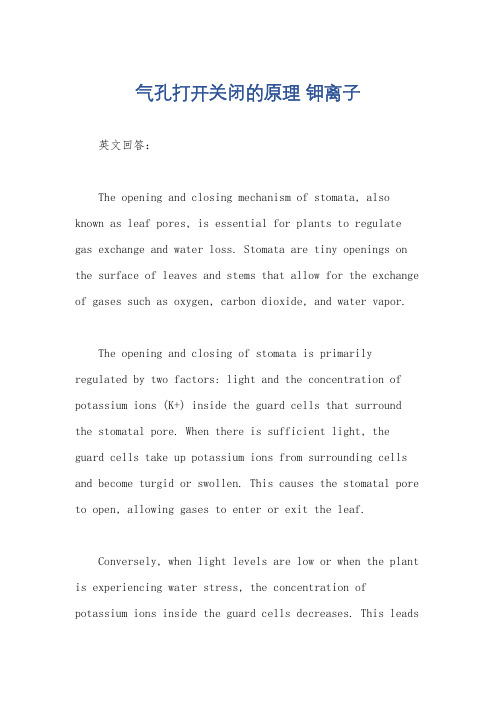 气孔打开关闭的原理 钾离子

英文回答：

The opening and closing mechanism of stomata, also known as leaf pores, is essential for plants to regulate gas exchange and water loss. Stomata are tiny openings on the surface of leaves and stems that allow for the exchange of gases such as oxygen, carbon dioxide, and water vapor.

The opening and closing of stomata is primarily regulated by two factors: light and the concentration of potassium ions (K+) inside the guard cells that surround the stomatal pore. When there is sufficient light, the guard cells take up potassium ions from surrounding cells and become turgid or swollen. This causes the stomatal pore to open, allowing gases to enter or exit the leaf.

Conversely, when light levels are low or when the plant is experiencing water stress, the concentration of potassium ions inside the guard cells decreases. This leads